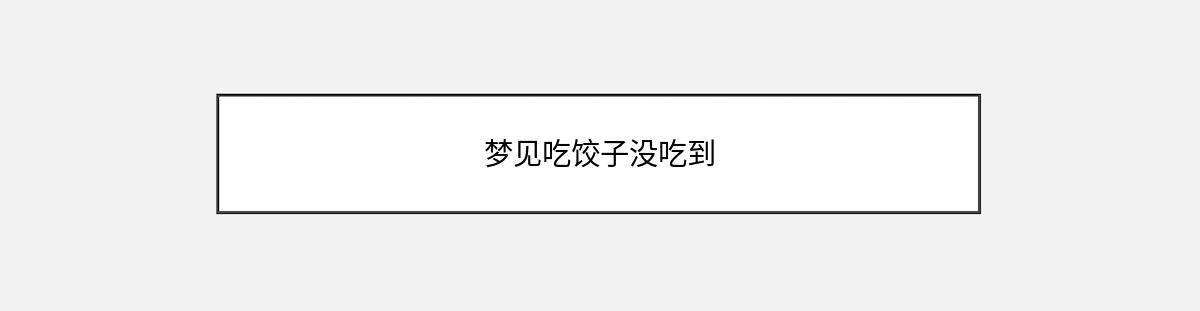 梦见吃饺子没吃到